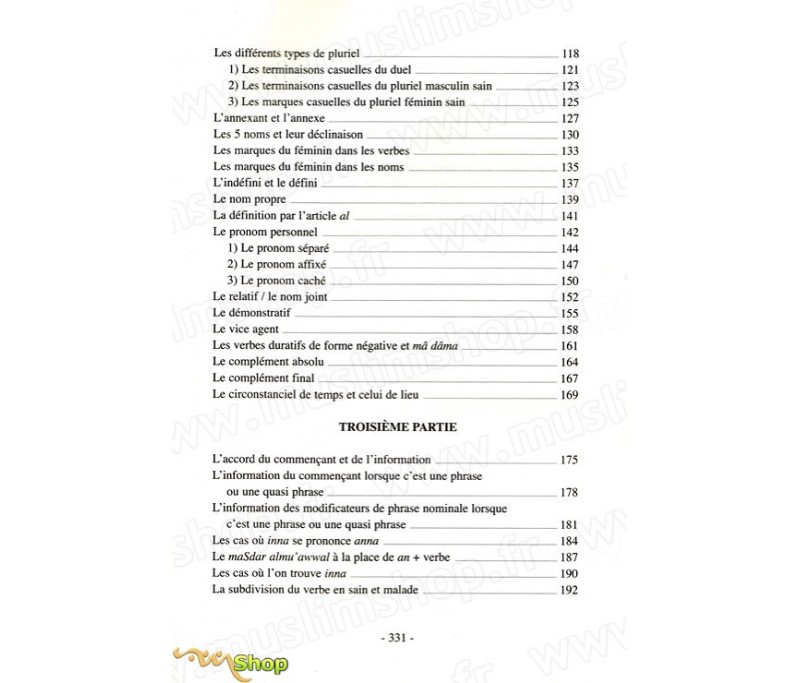 Les différents types de pluriel 118
1) Les terminaisons casuelles du duel 121
2) Les terminaisons casuelles du pluriel masculin sain 123
3) Les marques casuelles du pluriel féminin sain 125
L'annexant et l'annexe 127
Les 5 noms et leur déclinaison 130
Les marques du féminin dans les verbes 133
Les marques du féminin dans les noms 135
L'indéfini et le défini 137
Le nom propre 139
La définition par l'article al 141
Le pronom personnel 142
1) Le pronom séparé 144
2) Le pronom affixé 147
3) Le pronom caché 150
Le relatif / le nom joint 152
Le démonstratif 155
Le vice agent 158
Les verbes duratifs de forme négative et mâ dâma 161
Le complément absolu 164
Le complément final 167
Le circonstanciel de temps et celui de lieu 169

TROISIÈME PARTIE

L'accord du commençant et de l'information 175
L'information du commençant lorsque c'est une phrase ou une quasi phrase 178
L'information des modificateurs de phrase nominale lorsque c'est une phrase ou une quasi phrase 181
Les cas où inna se prononce anna 184
Le maSdar almu'awwal à la place de an + verbe 187
Les cas où l'on trouve inna 190
La subdivision du verbe en sain et malade 192

- 331 -

Shop

www.muslimshop.fr